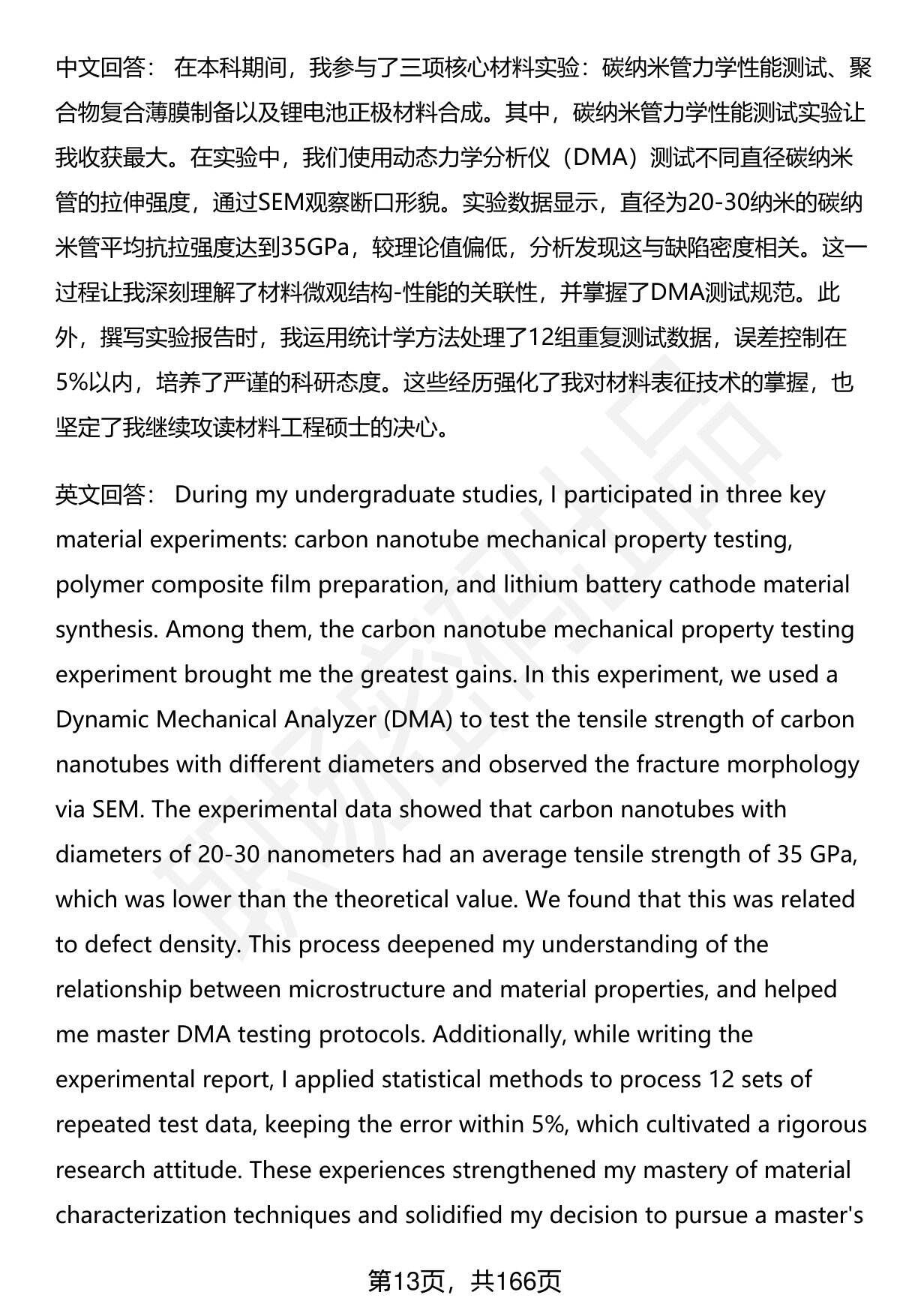 中文回答： 在本科期间，我参与了三项核心材料实验：碳纳米管力学性能测试、聚合物复合薄膜制备以及锂电池正极材料合成。其中，碳纳米管力学性能测试实验让我收获最大。在实验中，我们使用动态力学分析仪（DMA）测试不同直径碳纳米管的拉伸强度，通过SEM观察断口形貌。实验数据显示，直径为20-30纳米的碳纳米管平均抗拉强度达到35GPa，较理论值偏低，分析发现这与缺陷密度相关。这一过程让我深刻理解了材料微观结构-性能的关联性，并掌握了DMA测试规范。此外，撰写实验报告时，我运用统计学方法处理了12组重复测试数据，误差控制在5%以内，培养了严谨的科研态度。这些经历强化了我对材料表征技术的掌握，也坚定了我继续攻读材料工程硕士的决心。

英文回答： During my undergraduate studies, I participated in three key material experiments: carbon nanotube mechanical property testing, polymer composite film preparation, and lithium battery cathode material synthesis. Among them, the carbon nanotube mechanical property testing experiment brought me the greatest gains. In this experiment, we used a Dynamic Mechanical Analyzer (DMA) to test the tensile strength of carbon nanotubes with different diameters and observed the fracture morphology via SEM. The experimental data showed that carbon nanotubes with diameters of 20-30 nanometers had an average tensile strength of 35 GPa, which was lower than the theoretical value. We found that this was related to defect density. This process deepened my understanding of the relationship between microstructure and material properties, and helped me master DMA testing protocols. Additionally, while writing the experimental report, I applied statistical methods to process 12 sets of repeated test data, keeping the error within 5%, which cultivated a rigorous research attitude. These experiences strengthened my mastery of material characterization techniques and solidified my decision to pursue a master's

第13页，共166页